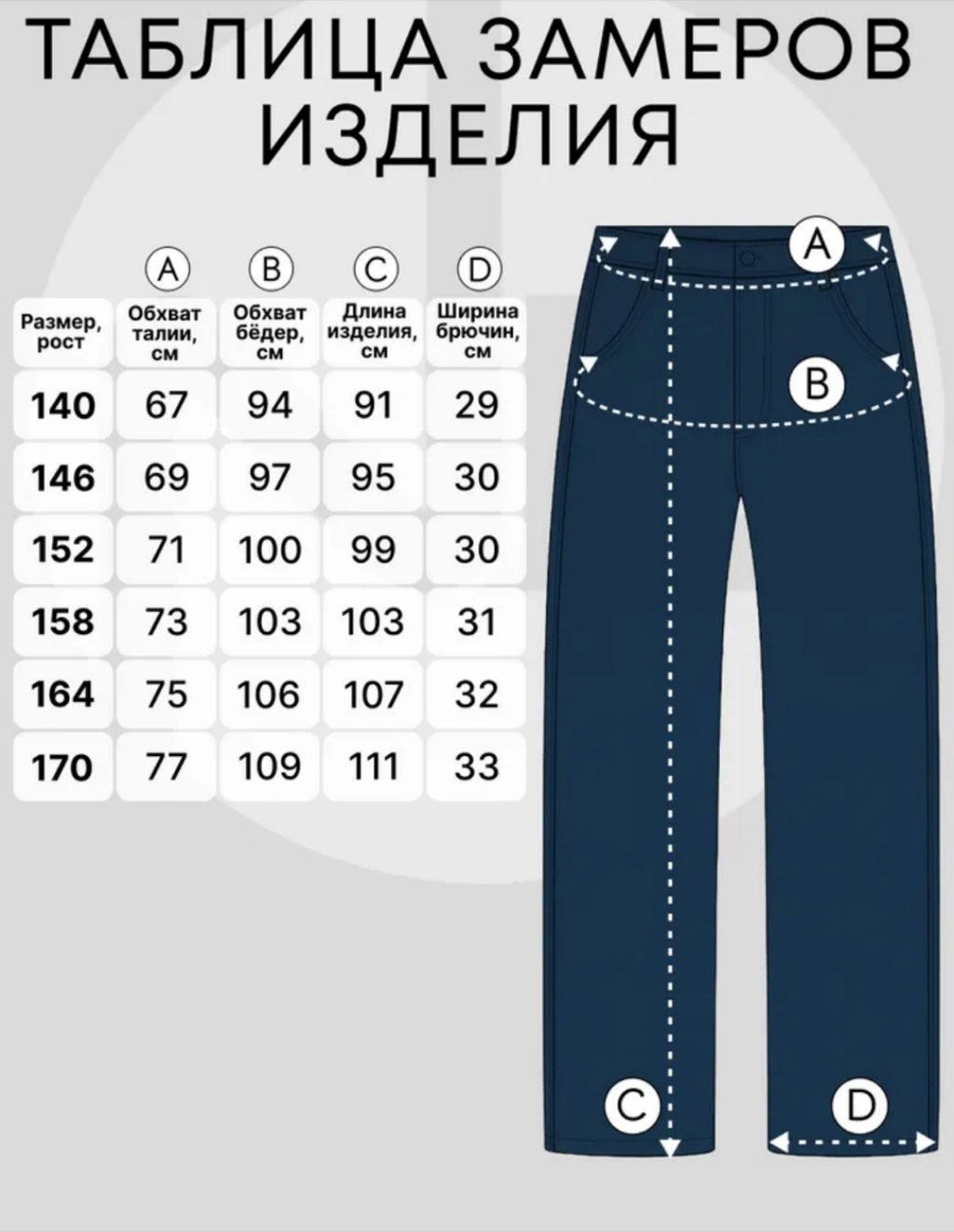 ТАБЛИЦА ЗАМЕРОВ ИЗДЕЛИЯ

| | A | B | C | D |
|---|---|---|---|---|
| Размер, рост | Обхват талии, см | Обхват бёдер, см | Длина изделия, см | Ширина брючин, см |
| 140 | 67 | 94 | 91 | 29 |
| 146 | 69 | 97 | 95 | 30 |
| 152 | 71 | 100 | 99 | 30 |
| 158 | 73 | 103 | 103 | 31 |
| 164 | 75 | 106 | 107 | 32 |
| 170 | 77 | 109 | 111 | 33 |

A

B

C

D